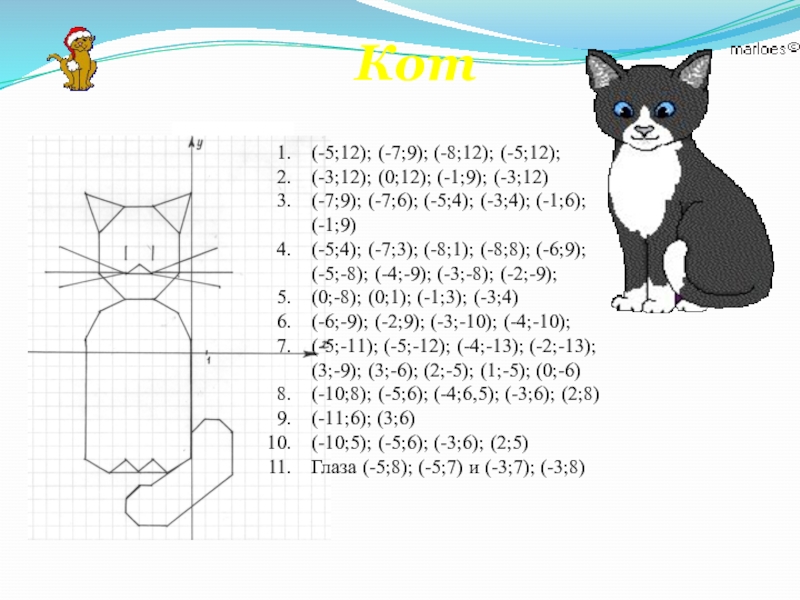 Кот

marloes©

y

1

1. (-5;12); (-7;9); (-8;12); (-5;12);
2. (-3;12); (0;12); (-1;9); (-3;12)
3. (-7;9); (-7;6); (-5;4); (-3;4); (-1;6); (-1;9)
4. (-5;4); (-7;3); (-8;1); (-8;8); (-6;9); (-5;-8); (-4;-9); (-3;-8); (-2;-9);
5. (0;-8); (0;1); (-1;3); (-3;4)
6. (-6;-9); (-2;9); (-3;-10); (-4;-10);
7. (-5;-11); (-5;-12); (-4;-13); (-2;-13); (3;-9); (3;-6); (2;-5); (1;-5); (0;-6)
8. (-10;8); (-5;6); (-4;6,5); (-3;6); (2;8)
9. (-11;6); (3;6)
10. (-10;5); (-5;6); (-3;6); (2;5)
11. Глаза (-5;8); (-5;7) и (-3;7); (-3;8)